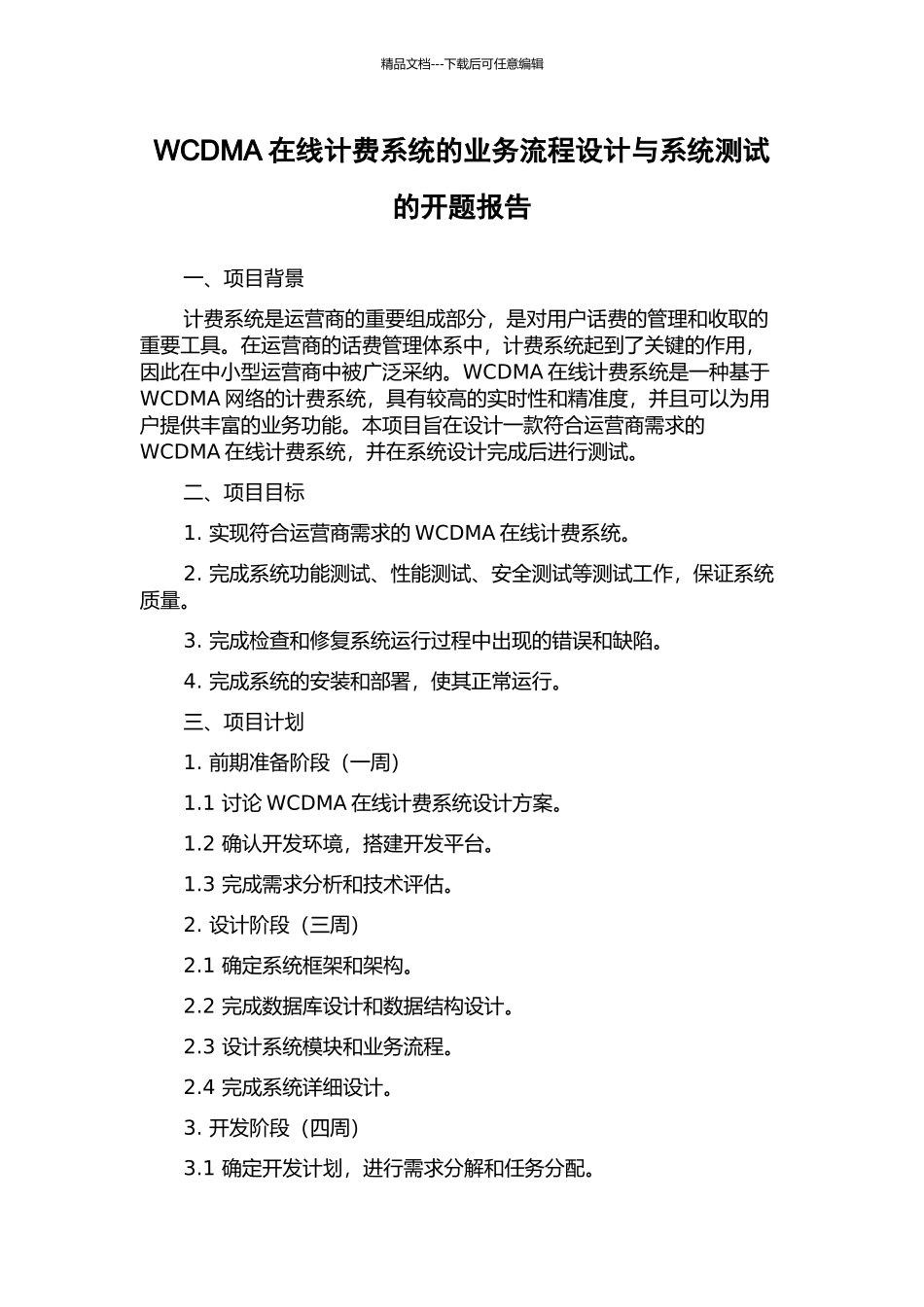 精品文档---下载后可任意编辑

WCDMA 在线计费系统的业务流程设计与系统测试的开题报告

一、项目背景

计费系统是运营商的重要组成部分，是对用户话费的管理和收取的重要工具。在运营商的话费管理体系中，计费系统起到了关键的作用，因此在中小型运营商中被广泛采纳。WCDMA 在线计费系统是一种基于 WCDMA 网络的计费系统，具有较高的实时性和精准度，并且可以为用户提供丰富的业务功能。本项目旨在设计一款符合运营商需求的 WCDMA 在线计费系统，并在系统设计完成后进行测试。

二、项目目标

1. 实现符合运营商需求的 WCDMA 在线计费系统。

2. 完成系统功能测试、性能测试、安全测试等测试工作，保证系统质量。

3. 完成检查和修复系统运行过程中出现的错误和缺陷。

4. 完成系统的安装和部署，使其正常运行。

三、项目计划

1. 前期准备阶段（一周）

1.1 讨论 WCDMA 在线计费系统设计方案。

1.2 确认开发环境，搭建开发平台。

1.3 完成需求分析和技术评估。

2. 设计阶段（三周）

2.1 确定系统框架和架构。

2.2 完成数据库设计和数据结构设计。

2.3 设计系统模块和业务流程。

2.4 完成系统详细设计。

3. 开发阶段（四周）

3.1 确定开发计划，进行需求分解和任务分配。